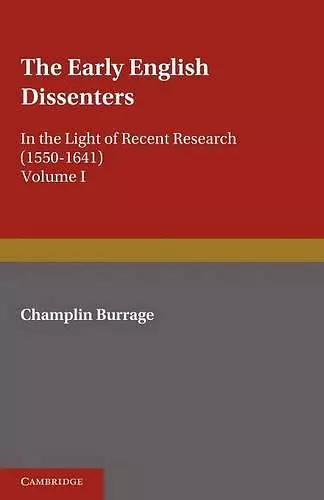 The Early English Dissenters

In the Light of Recent Research (1550-1641)
Volume I

Champlin Burrage

CAMBRIDGE